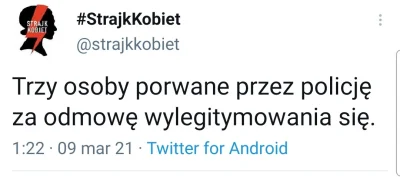 STRAJK KOBIET

#StrajkKobiet
@strajkkobiet

Trzy osoby porwane przez policję za odmowę wylegitymowania się.

1:22 · 09 mar 21 · Twitter for Android